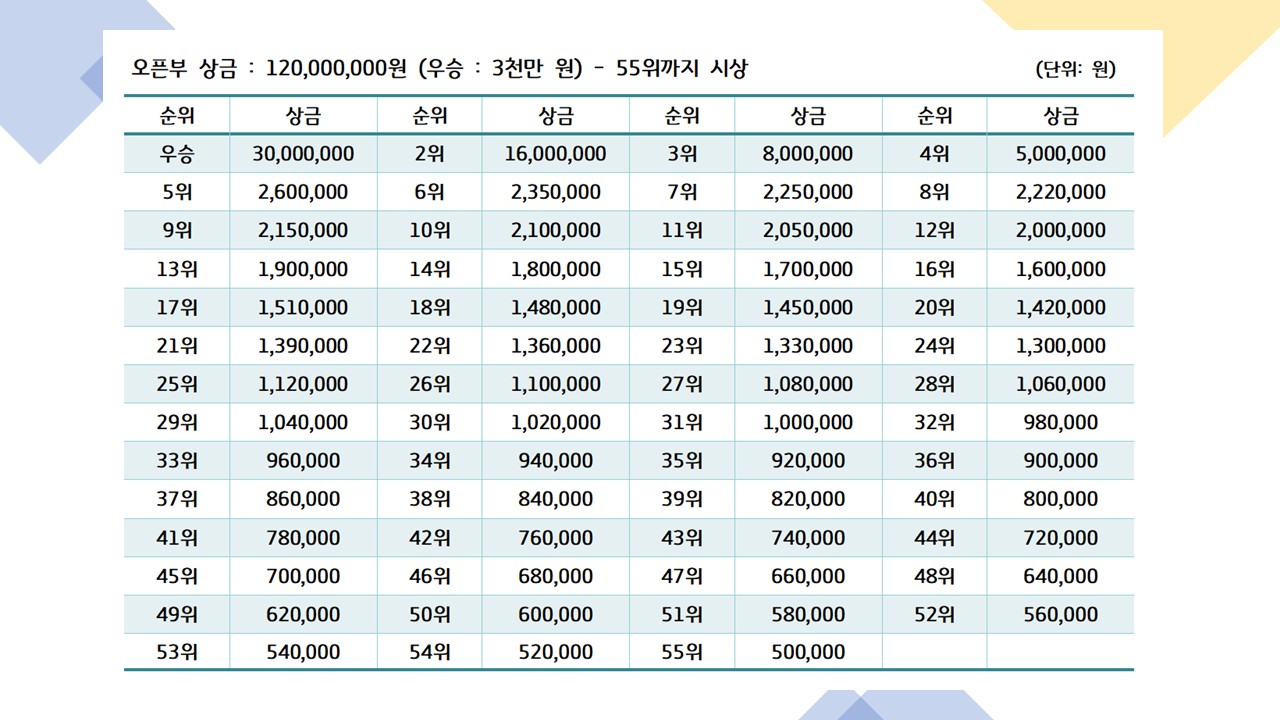 오픈부 상금 : 120,000,000원 (우승 : 3천만 원) - 55위까지 시상

(단위: 원)

| 순위 | 상금 | 순위 | 상금 | 순위 | 상금 | 순위 | 상금 |
|---|---|---|---|---|---|---|---|
| 우승 | 30,000,000 | 2위 | 16,000,000 | 3위 | 8,000,000 | 4위 | 5,000,000 |
| 5위 | 2,600,000 | 6위 | 2,350,000 | 7위 | 2,250,000 | 8위 | 2,220,000 |
| 9위 | 2,150,000 | 10위 | 2,100,000 | 11위 | 2,050,000 | 12위 | 2,000,000 |
| 13위 | 1,900,000 | 14위 | 1,800,000 | 15위 | 1,700,000 | 16위 | 1,600,000 |
| 17위 | 1,510,000 | 18위 | 1,480,000 | 19위 | 1,450,000 | 20위 | 1,420,000 |
| 21위 | 1,390,000 | 22위 | 1,360,000 | 23위 | 1,330,000 | 24위 | 1,300,000 |
| 25위 | 1,120,000 | 26위 | 1,100,000 | 27위 | 1,080,000 | 28위 | 1,060,000 |
| 29위 | 1,040,000 | 30위 | 1,020,000 | 31위 | 1,000,000 | 32위 | 980,000 |
| 33위 | 960,000 | 34위 | 940,000 | 35위 | 920,000 | 36위 | 900,000 |
| 37위 | 860,000 | 38위 | 840,000 | 39위 | 820,000 | 40위 | 800,000 |
| 41위 | 780,000 | 42위 | 760,000 | 43위 | 740,000 | 44위 | 720,000 |
| 45위 | 700,000 | 46위 | 680,000 | 47위 | 660,000 | 48위 | 640,000 |
| 49위 | 620,000 | 50위 | 600,000 | 51위 | 580,000 | 52위 | 560,000 |
| 53위 | 540,000 | 54위 | 520,000 | 55위 | 500,000 | | |